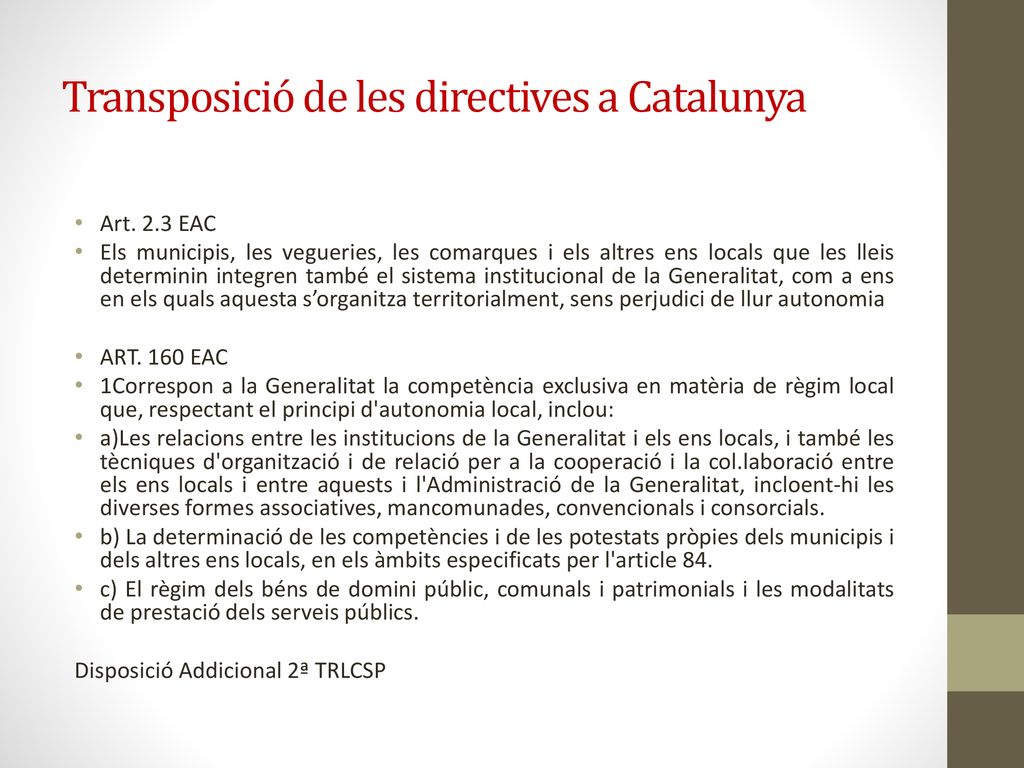 Transposició de les directives a Catalunya

• Art. 2.3 EAC
• Els municipis, les vegueries, les comarques i els altres ens locals que les lleis determinin integren també el sistema institucional de la Generalitat, com a ens en els quals aquesta s'organitza territorialment, sens perjudici de llur autonomia

• ART. 160 EAC
• 1Correspon a la Generalitat la competència exclusiva en matèria de règim local que, respectant el principi d'autonomia local, inclou:
• a)Les relacions entre les institucions de la Generalitat i els ens locals, i també les tècniques d'organització i de relació per a la cooperació i la col.laboració entre els ens locals i entre aquests i l'Administració de la Generalitat, incloent-hi les diverses formes associatives, mancomunades, convencionals i consorcials.
• b) La determinació de les competències i de les potestats pròpies dels municipis i dels altres ens locals, en els àmbits especificats per l'article 84.
• c) El règim dels béns de domini públic, comunals i patrimonials i les modalitats de prestació dels serveis públics.

Disposició Addicional 2ª TRLCSP